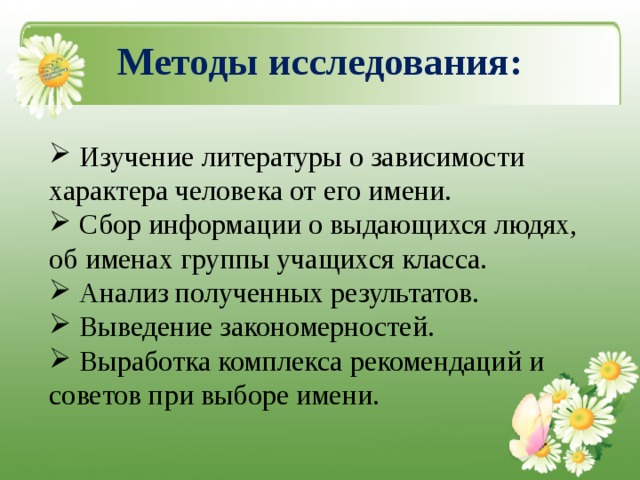 Методы исследования:

➢ Изучение литературы о зависимости характера человека от его имени.
➢ Сбор информации о выдающихся людях, об именах группы учащихся класса.
➢ Анализ полученных результатов.
➢ Выведение закономерностей.
➢ Выработка комплекса рекомендаций и советов при выборе имени.